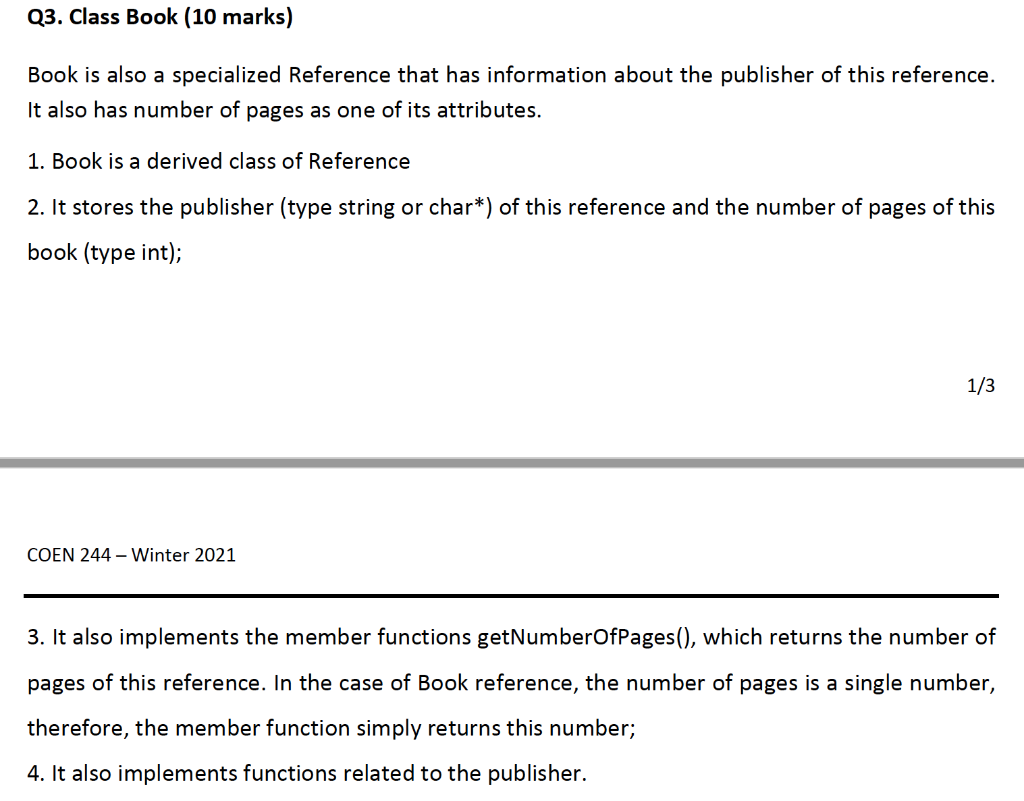 Q3. Class Book (10 marks)

Book is also a specialized Reference that has information about the publisher of this reference. It also has number of pages as one of its attributes.

1. Book is a derived class of Reference

2. It stores the publisher (type string or char*) of this reference and the number of pages of this book (type int);

1/3

COEN 244 – Winter 2021

3. It also implements the member functions getNumberOfPages(), which returns the number of pages of this reference. In the case of Book reference, the number of pages is a single number, therefore, the member function simply returns this number;

4. It also implements functions related to the publisher.